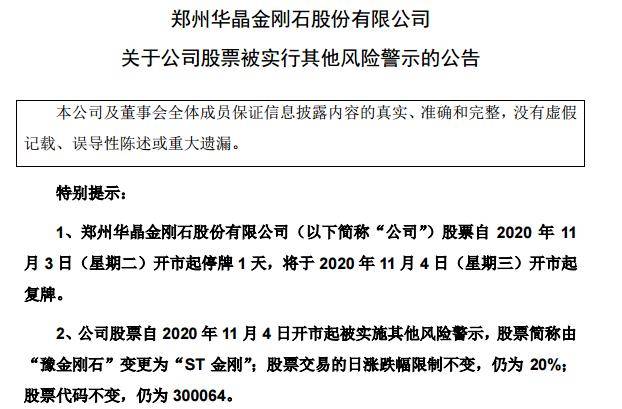 郑州华晶金刚石股份有限公司

关于公司股票被实行其他风险警示的公告

本公司及董事会全体成员保证信息披露内容的真实、准确和完整，没有虚假记载、误导性陈述或重大遗漏。

特别提示：

1、郑州华晶金刚石股份有限公司（以下简称“公司”）股票自 2020 年 11 月 3 日（星期二）开市起停牌 1 天，将于 2020 年 11 月 4 日（星期三）开市起复牌。

2、公司股票自 2020 年 11 月 4 日开市起被实施其他风险警示，股票简称由“豫金刚石”变更为“ST 金刚”；股票交易的日涨跌幅限制不变，仍为 20%；股票代码不变，仍为 300064。